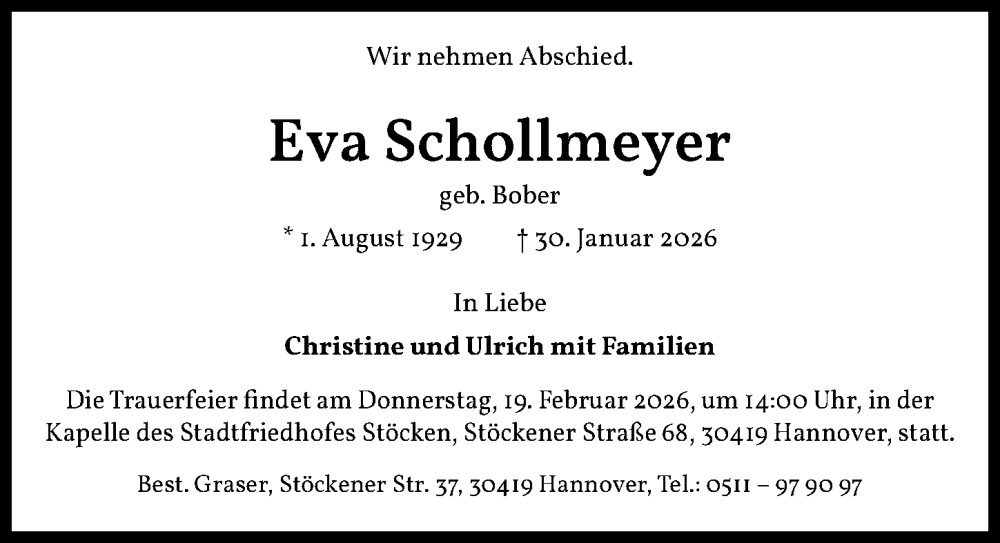 Wir nehmen Abschied.

Eva Schollmeyer

geb. Bober

* 1. August 1929 † 30. Januar 2026

In Liebe

Christine und Ulrich mit Familien

Die Trauerfeier findet am Donnerstag, 19. Februar 2026, um 14:00 Uhr, in der Kapelle des Stadtfriedhofes Stöcken, Stöckener Straße 68, 30419 Hannover, statt.

Best. Graser, Stöckener Str. 37, 30419 Hannover, Tel.: 0511 – 97 90 97